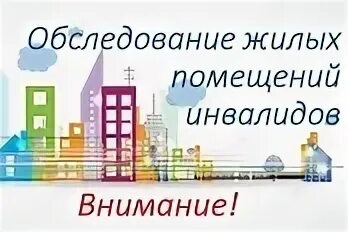 Обследование жилых помещений инвалидов

Внимание!